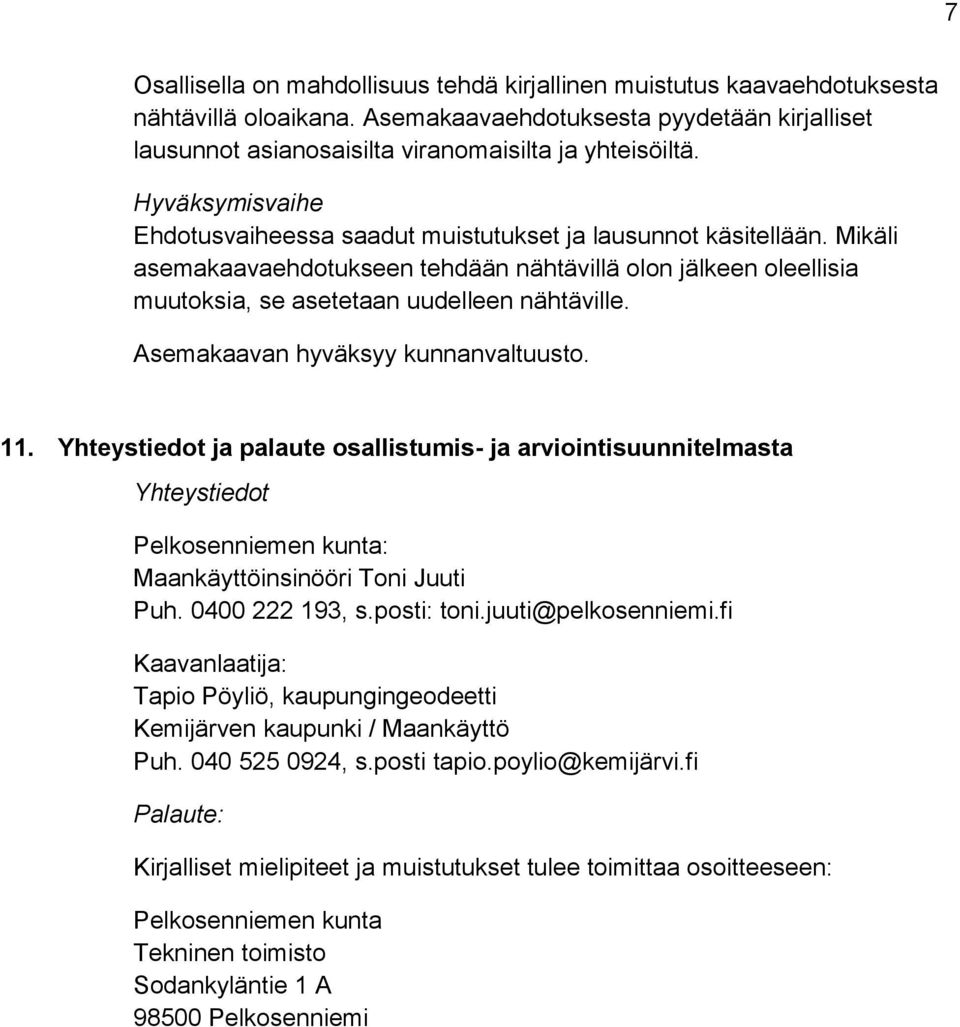 7

Osallisella on mahdollisuus tehdä kirjallinen muistutus kaavaehdotuksesta nähtävillä oloaikana. Asemakaavaehdotuksesta pyydetään kirjalliset lausunnot asianosaisilta viranomaisilta ja yhteisöiltä.

Hyväksymisvaihe
Ehdotusvaiheessa saadut muistutukset ja lausunnot käsitellään. Mikäli asemakaavaehdotukseen tehdään nähtävillä olon jälkeen oleellisia muutoksia, se asetetaan uudelleen nähtäville.

Asemakaavan hyväksyy kunnanvaltuusto.

11. Yhteystiedot ja palaute osallistumis- ja arviointisuunnitelmasta

Yhteystiedot

Pelkosenniemen kunta:
Maankäyttöinsinööri Toni Juuti
Puh. 0400 222 193, s.posti: toni.juuti@pelkosenniemi.fi

Kaavanlaatija:
Tapio Pöyliö, kaupungingeodeetti
Kemijärven kaupunki / Maankäyttö
Puh. 040 525 0924, s.posti tapio.poylio@kemijärvi.fi

Palaute:

Kirjalliset mielipiteet ja muistutukset tulee toimittaa osoitteeseen:

Pelkosenniemen kunta
Tekninen toimisto
Sodankyläntie 1 A
98500 Pelkosenniemi